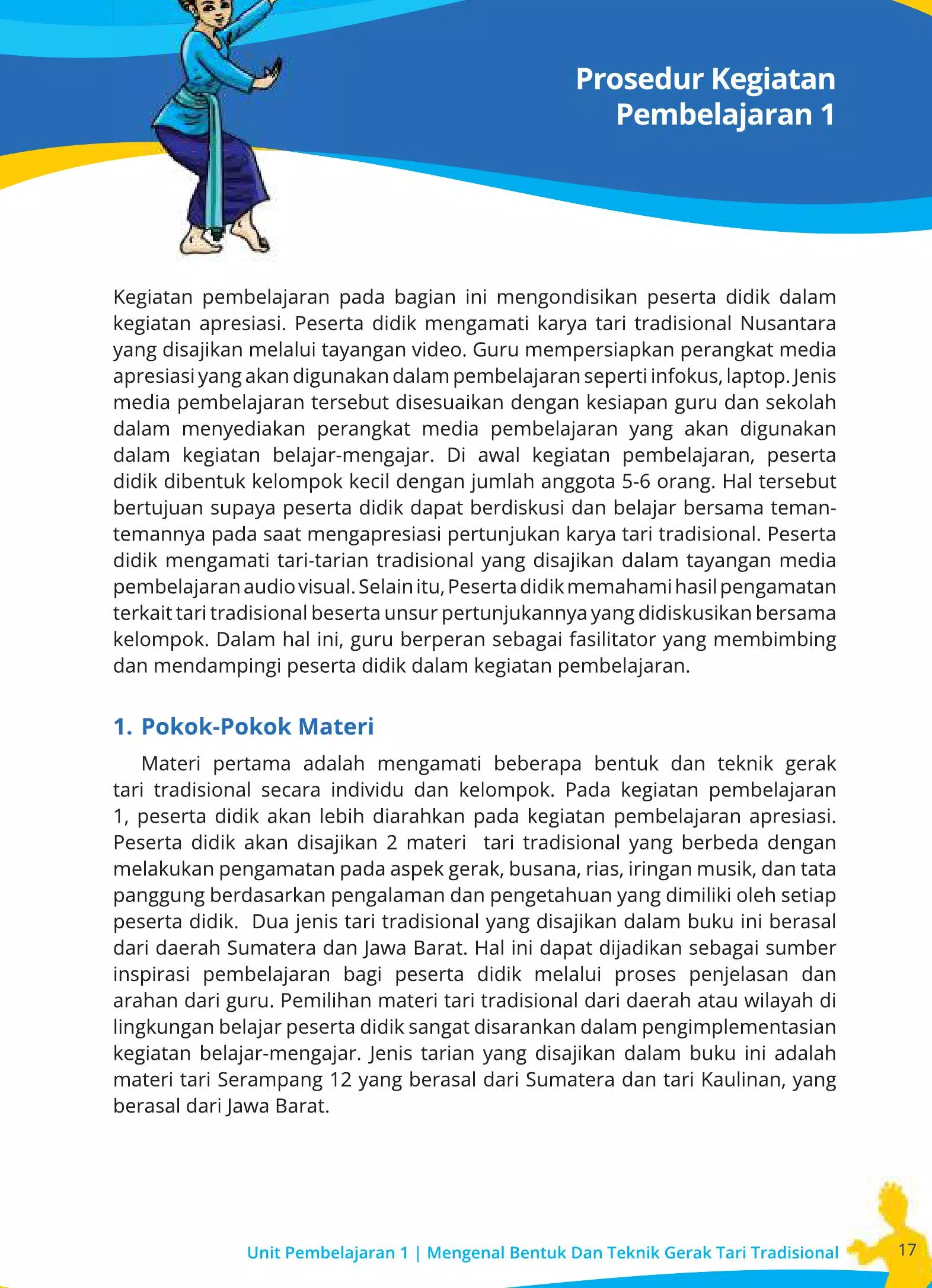 Prosedur Kegiatan
Pembelajaran 1

Kegiatan pembelajaran pada bagian ini mengondisikan peserta didik dalam kegiatan apresiasi. Peserta didik mengamati karya tari tradisional Nusantara yang disajikan melalui tayangan video. Guru mempersiapkan perangkat media apresiasi yang akan digunakan dalam pembelajaran seperti infokus, laptop. Jenis media pembelajaran tersebut disesuaikan dengan kesiapan guru dan sekolah dalam menyediakan perangkat media pembelajaran yang akan digunakan dalam kegiatan belajar-mengajar. Di awal kegiatan pembelajaran, peserta didik dibentuk kelompok kecil dengan jumlah anggota 5-6 orang. Hal tersebut bertujuan supaya peserta didik dapat berdiskusi dan belajar bersama teman-temannya pada saat mengapresiasi pertunjukan karya tari tradisional. Peserta didik mengamati tari-tarian tradisional yang disajikan dalam tayangan media pembelajaran audio visual. Selain itu, Peserta didik memahami hasil pengamatan terkait tari tradisional beserta unsur pertunjukannya yang didiskusikan bersama kelompok. Dalam hal ini, guru berperan sebagai fasilitator yang membimbing dan mendampingi peserta didik dalam kegiatan pembelajaran.

1. Pokok-Pokok Materi

Materi pertama adalah mengamati beberapa bentuk dan teknik gerak tari tradisional secara individu dan kelompok. Pada kegiatan pembelajaran 1, peserta didik akan lebih diarahkan pada kegiatan pembelajaran apresiasi. Peserta didik akan disajikan 2 materi tari tradisional yang berbeda dengan melakukan pengamatan pada aspek gerak, busana, rias, iringan musik, dan tata panggung berdasarkan pengalaman dan pengetahuan yang dimiliki oleh setiap peserta didik. Dua jenis tari tradisional yang disajikan dalam buku ini berasal dari daerah Sumatera dan Jawa Barat. Hal ini dapat dijadikan sebagai sumber inspirasi pembelajaran bagi peserta didik melalui proses penjelasan dan arahan dari guru. Pemilihan materi tari tradisional dari daerah atau wilayah di lingkungan belajar peserta didik sangat disarankan dalam pengimplementasian kegiatan belajar-mengajar. Jenis tarian yang disajikan dalam buku ini adalah materi tari Serampang 12 yang berasal dari Sumatera dan tari Kaulinan, yang berasal dari Jawa Barat.

Unit Pembelajaran 1 | Mengenal Bentuk Dan Teknik Gerak Tari Tradisional 17